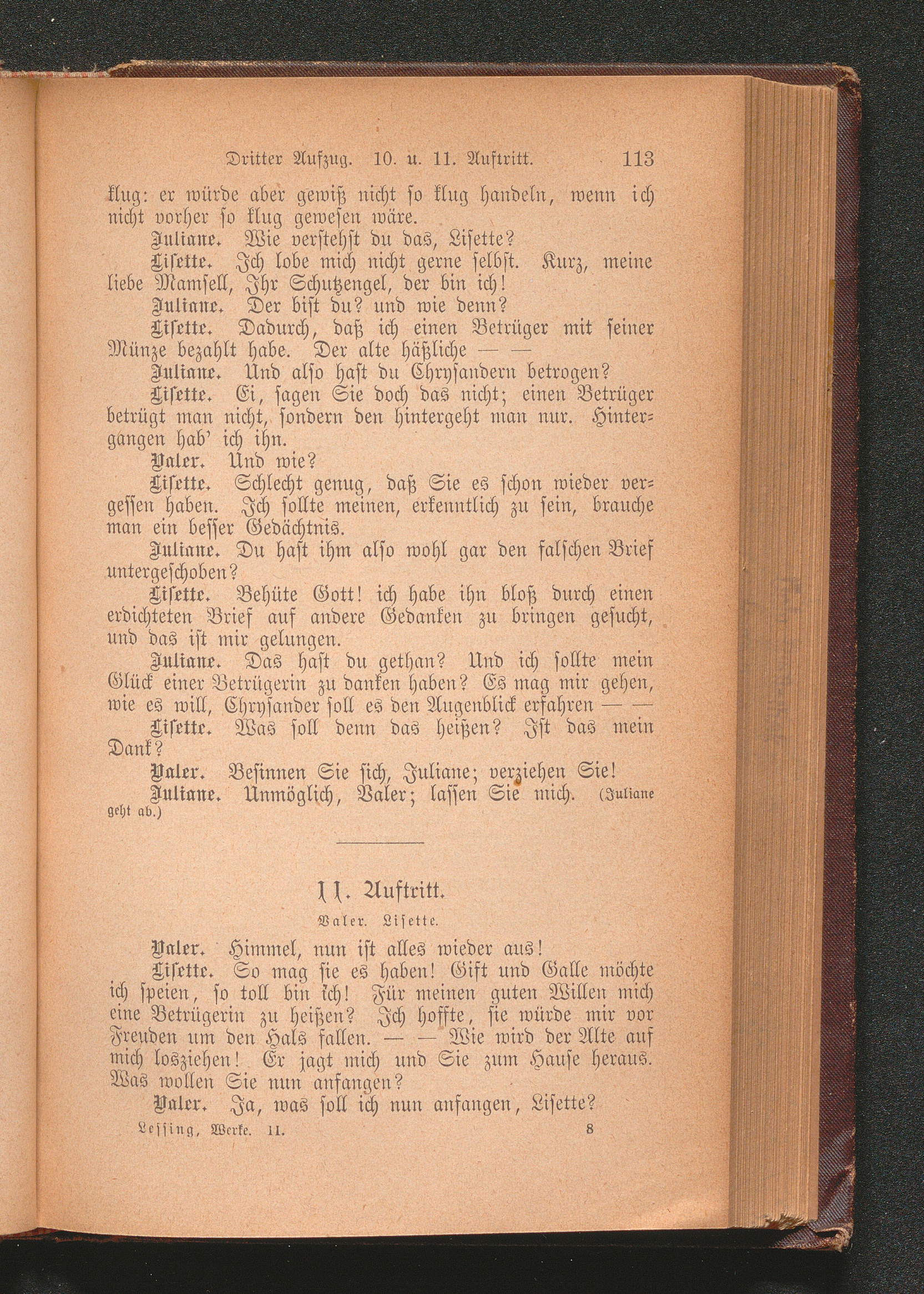 Dritter Aufzug. 10. u. 11. Auftritt. 113

klug: er würde aber gewiß nicht so klug handeln, wenn ich nicht vorher so klug gewesen wäre.

Juliane. Wie verstehst du das, Lisette?

Lisette. Ich lobe mich nicht gerne selbst. Kurz, meine liebe Mamsell, Ihr Schutzengel, der bin ich!

Juliane. Der bist du? und wie denn?

Lisette. Dadurch, daß ich einen Betrüger mit seiner Münze bezahlt habe. Der alte häßliche — —

Juliane. Und also hast du Chrysandern betrogen?

Lisette. Ei, sagen Sie doch das nicht; einen Betrüger betrügt man nicht, sondern den hintergeht man nur. Hintergangen hab' ich ihn.

Valer. Und wie?

Lisette. Schlecht genug, daß Sie es schon wieder vergessen haben. Ich sollte meinen, erkenntlich zu sein, brauche man ein besser Gedächtnis.

Juliane. Du hast ihm also wohl gar den falschen Brief untergeschoben?

Lisette. Behüte Gott! ich habe ihn bloß durch einen erdichteten Brief auf andere Gedanken zu bringen gesucht, und das ist mir gelungen.

Juliane. Das hast du gethan? Und ich sollte mein Glück einer Betrügerin zu danken haben? Es mag mir gehen, wie es will, Chrysander soll es den Augenblick erfahren — —

Lisette. Was soll denn das heißen? Ist das mein Dank?

Valer. Besinnen Sie sich, Juliane; verziehen Sie!

Juliane. Unmöglich, Valer; lassen Sie mich. (Juliane geht ab.)

11. Auftritt.

Valer. Lisette.

Valer. Himmel, nun ist alles wieder aus!

Lisette. So mag sie es haben! Gift und Galle möchte ich speien, so toll bin ich! Für meinen guten Willen mich eine Betrügerin zu heißen? Ich hoffte, sie würde mir vor Freuden um den Hals fallen. — — Wie wird der Alte auf mich losziehen! Er jagt mich und Sie zum Hause heraus. Was wollen Sie nun anfangen?

Valer. Ja, was soll ich nun anfangen, Lisette?

Lessing, Werke. II. 8